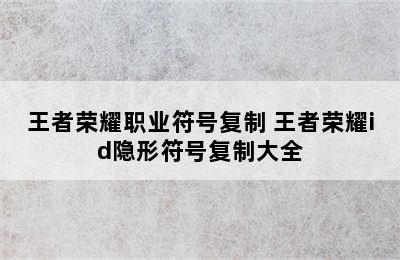 王者荣耀职业符号复制 王者荣耀id隐形符号复制大全